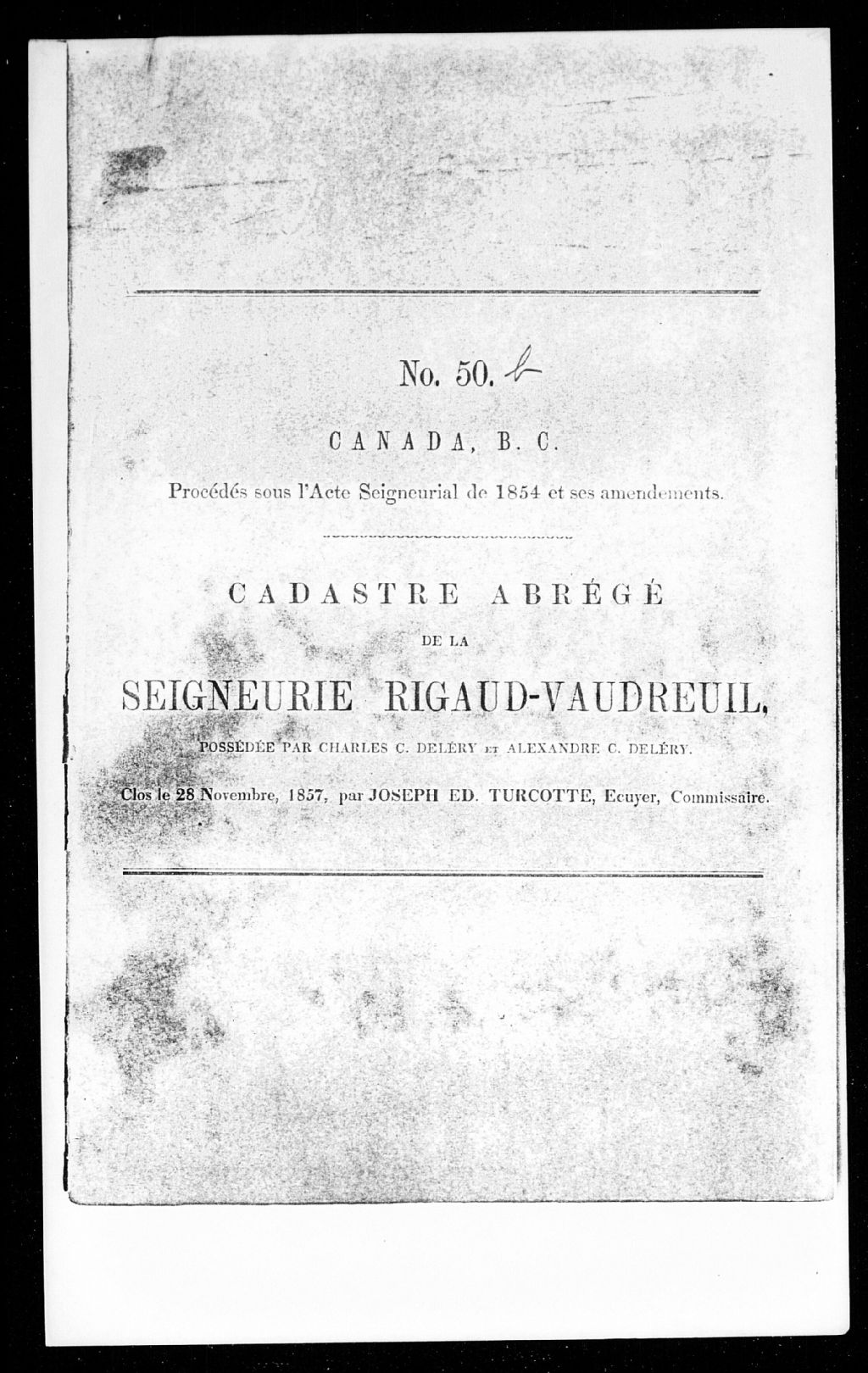 No. 50. b

CANADA, B. C.

Procédés sous l'Acte Seigneurial de 1854 et ses amendements.

CADASTRE ABRÉGÉ

DE LA

SEIGNEURIE RIGAUD-VAUDREUIL,

POSSÉDÉE PAR CHARLES C. DELÉRY ET ALEXANDRE C. DELÉRY.

Clos le 28 Novembre, 1857, par JOSEPH ED. TURCOTTE, Ecuyer, Commissaire.